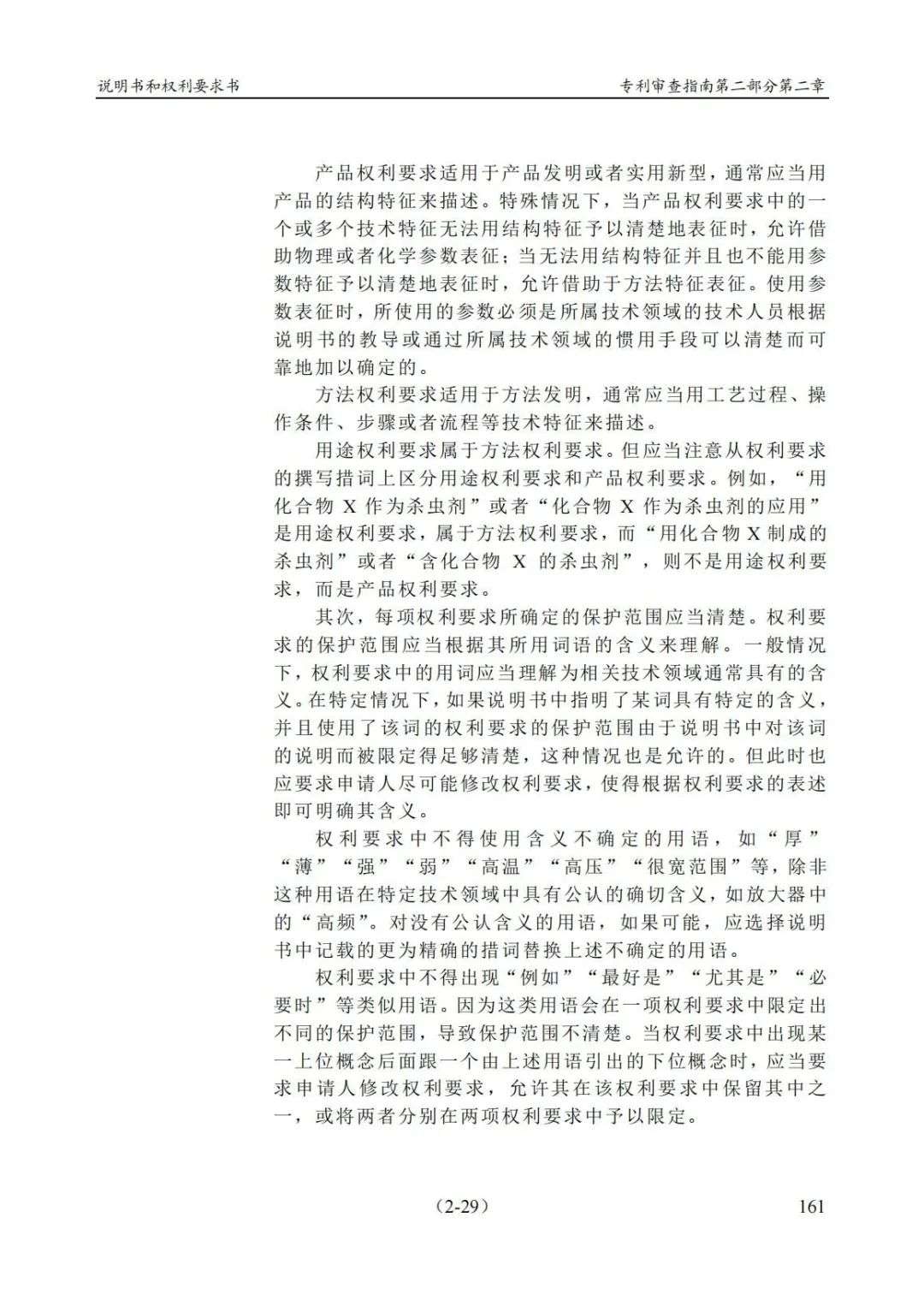 说明书和权利要求书

专利审查指南第二部分第二章

产品权利要求适用于产品发明或者实用新型，通常应当用产品的结构特征来描述。特殊情况下，当产品权利要求中的一个或多个技术特征无法用结构特征予以清楚地表征时，允许借助物理或者化学参数表征；当无法用结构特征并且也不能用参数特征予以清楚地表征时，允许借助于方法特征表征。使用参数表征时，所使用的参数必须是所属技术领域的技术人员根据说明书的教导或通过所属技术领域的惯用手段可以清楚而可靠地加以确定的。

方法权利要求适用于方法发明，通常应当用工艺过程、操作条件、步骤或者流程等技术特征来描述。

用途权利要求属于方法权利要求。但应当注意从权利要求的撰写措词上区分用途权利要求和产品权利要求。例如，“用化合物 X 作为杀虫剂”或者“化合物 X 作为杀虫剂的应用”是用途权利要求，属于方法权利要求，而“用化合物 X 制成的杀虫剂”或者“含化合物 X 的杀虫剂”，则不是用途权利要求，而是产品权利要求。

其次，每项权利要求所确定的保护范围应当清楚。权利要求的保护范围应当根据其所用词语的含义来理解。一般情况下，权利要求中的用词应当理解为相关技术领域通常具有的含义。在特定情况下，如果说明书中指明了某词具有特定的含义，并且使用了该词的权利要求的保护范围由于说明书中对该词的说明而被限定得足够清楚，这种情况也是允许的。但此时也应要求申请人尽可能修改权利要求，使得根据权利要求的表述即可明确其含义。

权利要求中不得使用含义不确定的用语，如“厚”“薄”“强”“弱”“高温”“高压”“很宽范围”等，除非这种用语在特定技术领域中具有公认的确切含义，如放大器中的“高频”。对没有公认含义的用语，如果可能，应选择说明书中记载的更为精确的措词替换上述不确定的用语。

权利要求中不得出现“例如”“最好是”“尤其是”“必要时”等类似用语。因为这类用语会在一项权利要求中限定出不同的保护范围，导致保护范围不清楚。当权利要求中出现某一上位概念后面跟一个由上述用语引出的下位概念时，应当要求申请人修改权利要求，允许其在该权利要求中保留其中之一，或将两者分别在两项权利要求中予以限定。

（2-29）

161